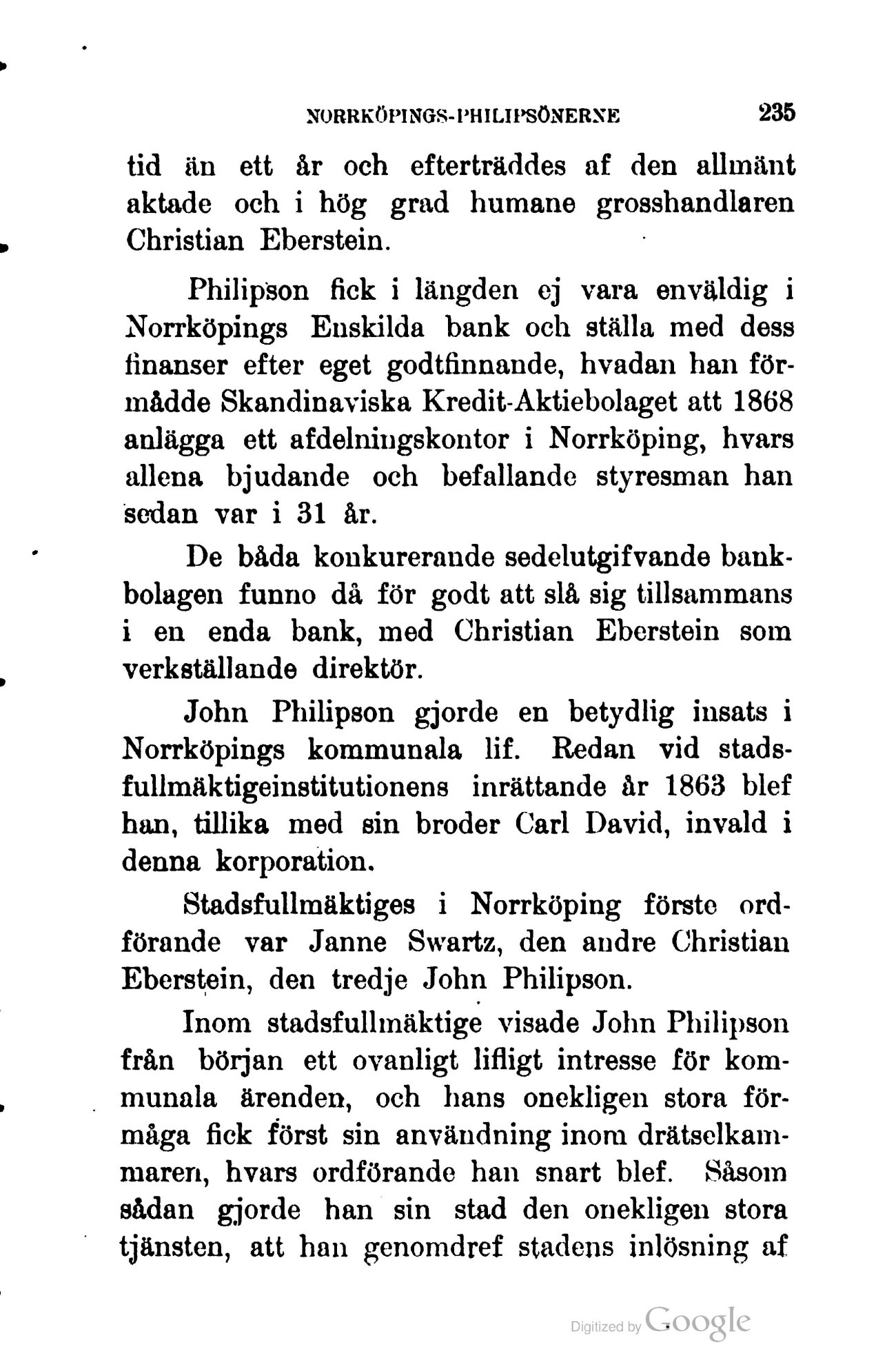 NORRKÖPINGS-PHILIPSÖNERNE 235

tid än ett år och efterträddes af den allmänt aktade och i hög grad humane grosshandlaren Christian Eberstein.

Philipson fick i längden ej vara enväldig i Norrköpings Enskilda bank och ställa med dess finanser efter eget godtfinnande, hvadan han förmådde Skandinaviska Kredit-Aktiebolaget att 1868 anlägga ett afdelningskontor i Norrköping, hvars allena bjudande och befallande styresman han sedan var i 31 år.

De båda konkurerande sedelutgifvande bankbolagen funno då för godt att slå sig tillsammans i en enda bank, med Christian Eberstein som verkställande direktör.

John Philipson gjorde en betydlig insats i Norrköpings kommunala lif. Redan vid stadsfullmäktigeinstitutionens inrättande år 1863 blef han, tillika med sin broder Carl David, invald i denna korporation.

Stadsfullmäktiges i Norrköping förste ordförande var Janne Swartz, den andre Christian Eberstein, den tredje John Philipson.

Inom stadsfullmäktige visade John Philipson från början ett ovanligt lifligt intresse för kommunala ärenden, och hans onekligen stora förmåga fick först sin användning inom drätselkammaren, hvars ordförande han snart blef. Såsom sådan gjorde han sin stad den onekligen stora tjänsten, att han genomdref stadens inlösning af

Digitized by Google